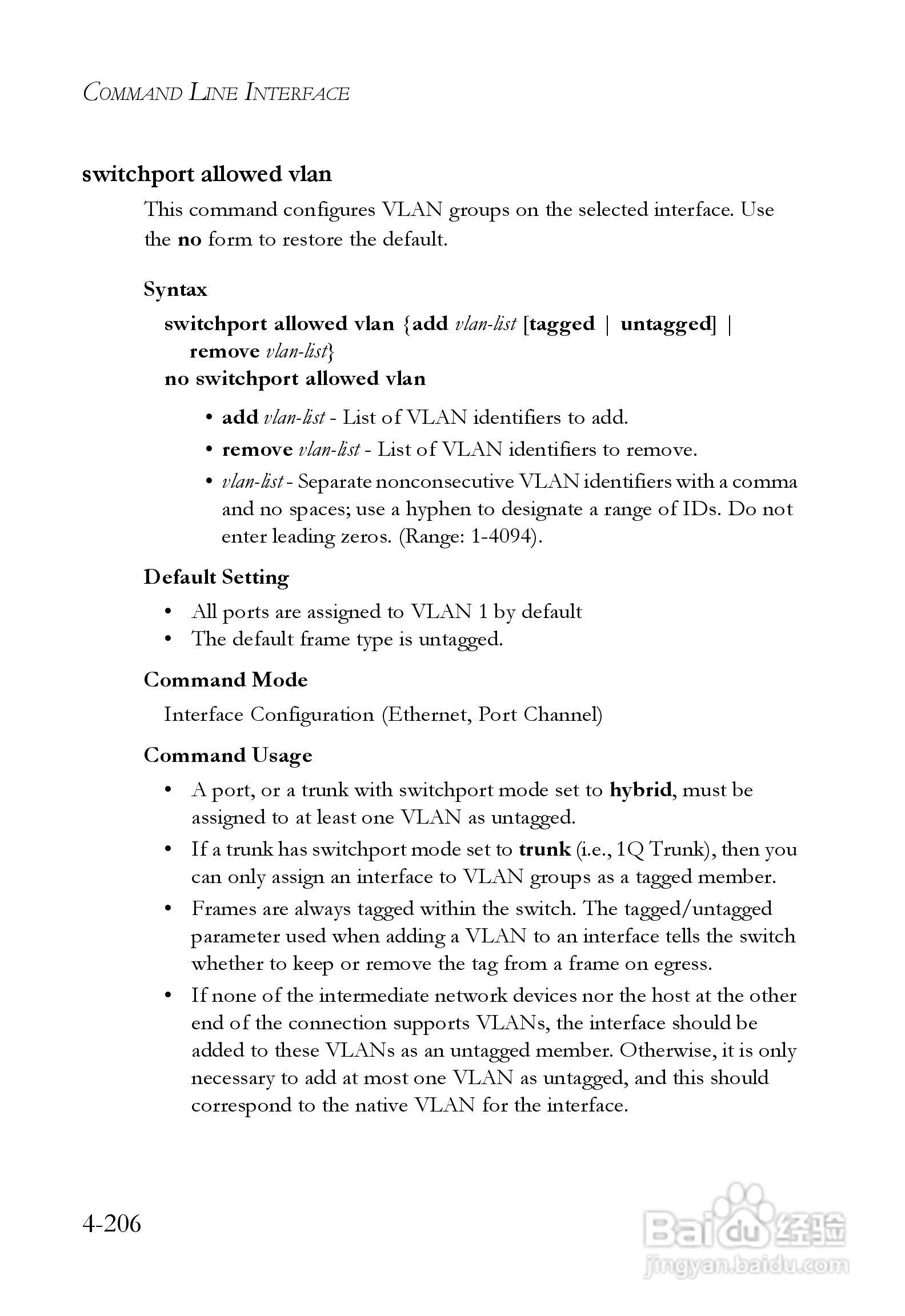 COMMAND LINE INTERFACE

switchport allowed vlan

This command configures VLAN groups on the selected interface. Use the no form to restore the default.

Syntax

switchport allowed vlan {add vlan-list [tagged | untagged] | remove vlan-list}

no switchport allowed vlan

• add vlan-list - List of VLAN identifiers to add.
• remove vlan-list - List of VLAN identifiers to remove.
• vlan-list - Separate nonconsecutive VLAN identifiers with a comma and no spaces; use a hyphen to designate a range of IDs. Do not enter leading zeros. (Range: 1-4094).

Default Setting

• All ports are assigned to VLAN 1 by default
• The default frame type is untagged.

Command Mode

Interface Configuration (Ethernet, Port Channel)

Command Usage

• A port, or a trunk with switchport mode set to hybrid, must be assigned to at least one VLAN as untagged.
• If a trunk has switchport mode set to trunk (i.e., 1Q Trunk), then you can only assign an interface to VLAN groups as a tagged member.
• Frames are always tagged within the switch. The tagged/untagged parameter used when adding a VLAN to an interface tells the switch whether to keep or remove the tag from a frame on egress.
• If none of the intermediate network devices nor the host at the other end of the connection supports VLANs, the interface should be added to these VLANs as an untagged member. Otherwise, it is only necessary to add at most one VLAN as untagged, and this should correspond to the native VLAN for the interface.

4-206

Baidu 经验
jingyan.baidu.com